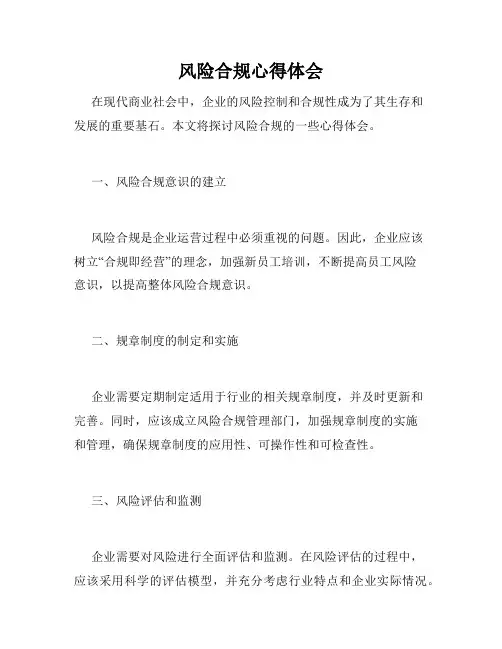 风险合规心得体会

在现代商业社会中，企业的风险控制和合规性成为了其生存和发展的重要基石。本文将探讨风险合规的一些心得体会。

一、风险合规意识的建立

风险合规是企业运营过程中必须重视的问题。因此，企业应该树立“合规即经营”的理念，加强新员工培训，不断提高员工风险意识，以提高整体风险合规意识。

二、规章制度的制定和实施

企业需要定期制定适用于行业的相关规章制度，并及时更新和完善。同时，应该成立风险合规管理部门，加强规章制度的实施和管理，确保规章制度的应用性、可操作性和可检查性。

三、风险评估和监测

企业需要对风险进行全面评估和监测。在风险评估的过程中，应该采用科学的评估模型，并充分考虑行业特点和企业实际情况。